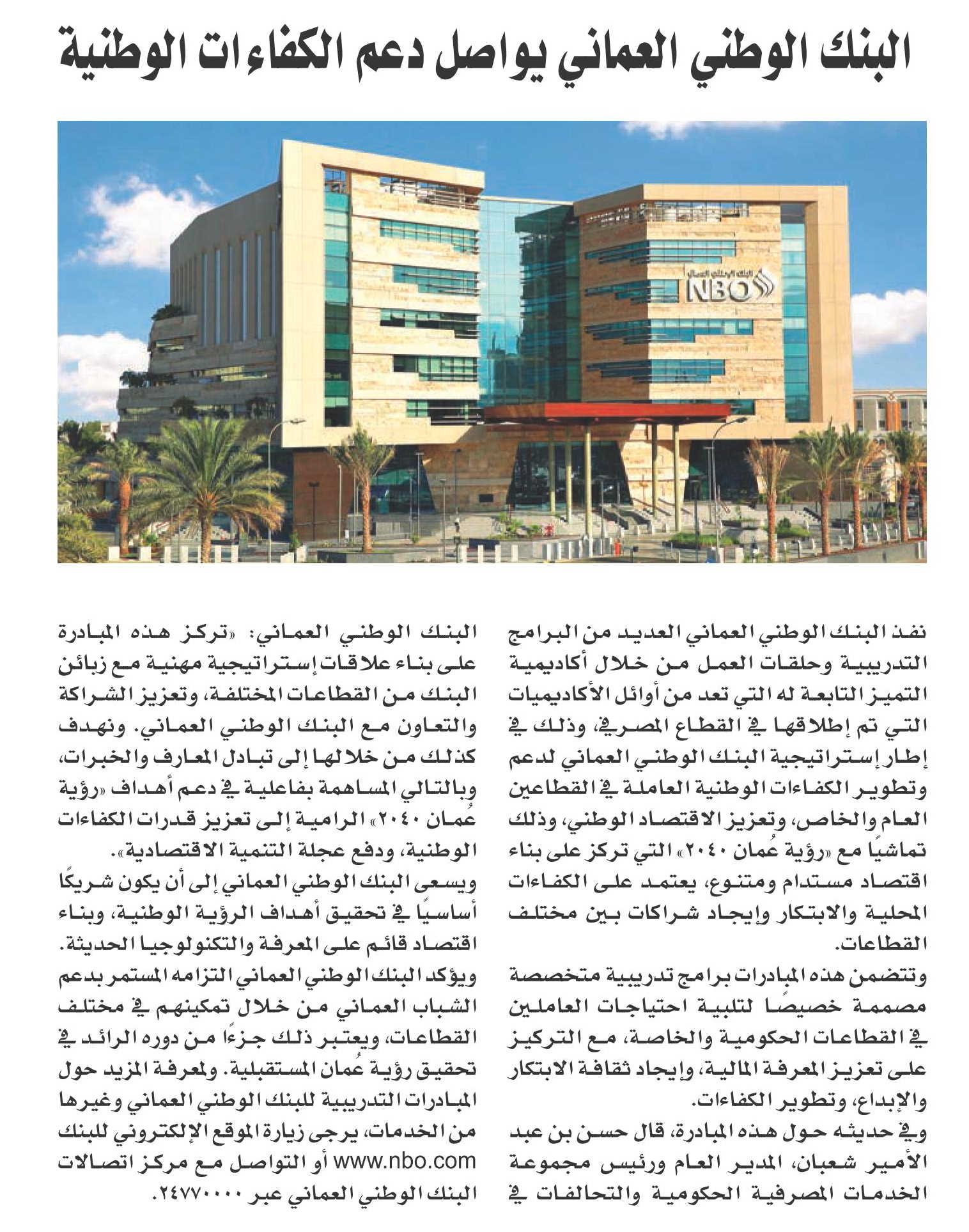 البنك الوطني العماني يواصل دعم الكفاءات الوطنية

البنك الوطني العماني
NBO

نفذ البنك الوطني العماني العديد من البرامج التدريبية وحلقات العمل من خلال أكاديمية التميز التابعة له التي تعد من أوائل الأكاديميات التي تم إطلاقها في القطاع المصرفي، وذلك في إطار إستراتيجية البنك الوطني العماني لدعم وتطوير الكفاءات الوطنية العاملة في القطاعين العام والخاص، وتعزيز الاقتصاد الوطني، وذلك تماشيًا مع «رؤية عُمان ٢٠٤٠» التي تركز على بناء اقتصاد مستدام ومتنوع، يعتمد على الكفاءات المحلية والابتكار وإيجاد شراكات بين مختلف القطاعات.

وتتضمن هذه المبادرات برامج تدريبية متخصصة مصممة خصيصًا لتلبية احتياجات العاملين في القطاعات الحكومية والخاصة، مع التركيز على تعزيز المعرفة المالية، وإيجاد ثقافة الابتكار والإبداع، وتطوير الكفاءات.

وفي حديثه حول هذه المبادرة، قال حسن بن عبد الأمير شعبان، المدير العام ورئيس مجموعة الخدمات المصرفية الحكومية والتحالفات في البنك الوطني العماني: «تركز هذه المبادرة على بناء علاقات إستراتيجية مهنية مع زبائن البنك من القطاعات المختلفة، وتعزيز الشراكة والتعاون مع البنك الوطني العماني. ونهدف كذلك من خلالها إلى تبادل المعارف والخبرات، وبالتالي المساهمة بفاعلية في دعم أهداف «رؤية عُمان ٢٠٤٠» الرامية إلى تعزيز قدرات الكفاءات الوطنية، ودفع عجلة التنمية الاقتصادية».

ويسعى البنك الوطني العماني إلى أن يكون شريكًا أساسيًا في تحقيق أهداف الرؤية الوطنية، وبناء اقتصاد قائم على المعرفة والتكنولوجيا الحديثة.

ويؤكد البنك الوطني العماني التزامه المستمر بدعم الشباب العماني من خلال تمكينهم في مختلف القطاعات، ويعتبر ذلك جزءًا من دوره الرائد في تحقيق رؤية عُمان المستقبلية. ولمعرفة المزيد حول المبادرات التدريبية للبنك الوطني العماني وغيرها من الخدمات، يرجى زيارة الموقع الإلكتروني للبنك www.nbo.com أو التواصل مع مركز اتصالات البنك الوطني العماني عبر ٢٤٧٧٠٠٠٠.